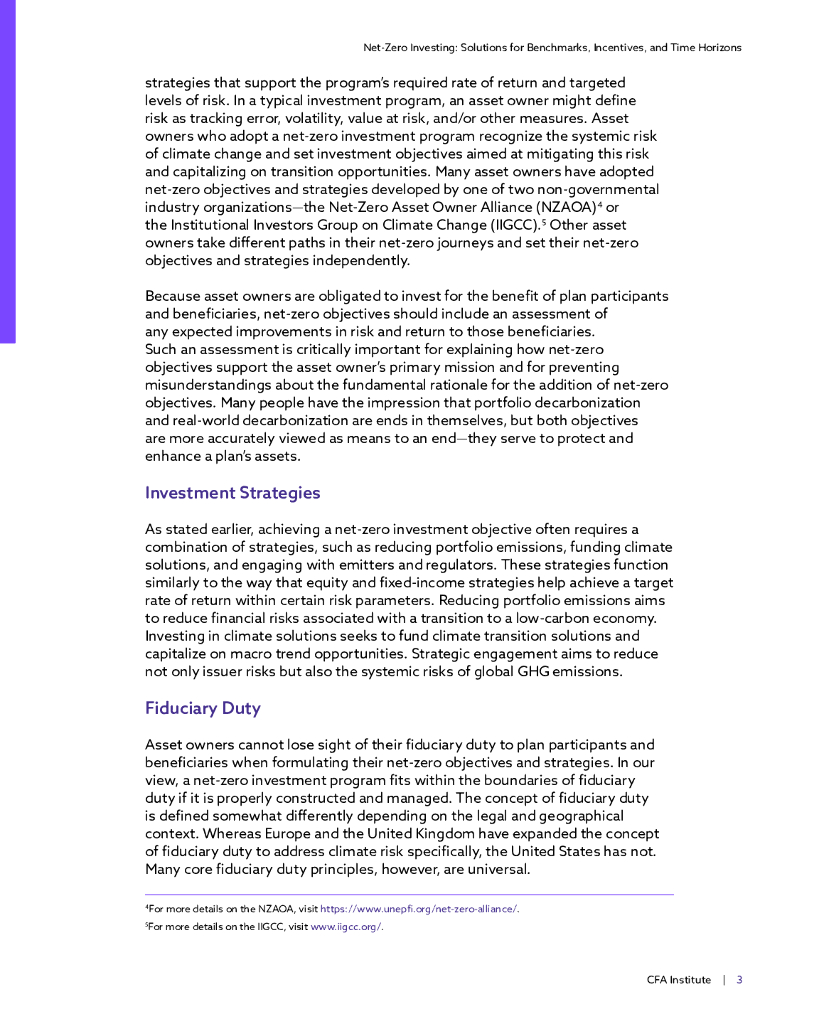 Net-Zero Investing: Solutions for Benchmarks, Incentives, and Time Horizons

strategies that support the program's required rate of return and targeted levels of risk. In a typical investment program, an asset owner might define risk as tracking error, volatility, value at risk, and/or other measures. Asset owners who adopt a net-zero investment program recognize the systemic risk of climate change and set investment objectives aimed at mitigating this risk and capitalizing on transition opportunities. Many asset owners have adopted net-zero objectives and strategies developed by one of two non-governmental industry organizations—the Net-Zero Asset Owner Alliance (NZAOA)$^4$ or the Institutional Investors Group on Climate Change (IIGCC).$^5$ Other asset owners take different paths in their net-zero journeys and set their net-zero objectives and strategies independently.

Because asset owners are obligated to invest for the benefit of plan participants and beneficiaries, net-zero objectives should include an assessment of any expected improvements in risk and return to those beneficiaries. Such an assessment is critically important for explaining how net-zero objectives support the asset owner's primary mission and for preventing misunderstandings about the fundamental rationale for the addition of net-zero objectives. Many people have the impression that portfolio decarbonization and real-world decarbonization are ends in themselves, but both objectives are more accurately viewed as means to an end—they serve to protect and enhance a plan's assets.

Investment Strategies

As stated earlier, achieving a net-zero investment objective often requires a combination of strategies, such as reducing portfolio emissions, funding climate solutions, and engaging with emitters and regulators. These strategies function similarly to the way that equity and fixed-income strategies help achieve a target rate of return within certain risk parameters. Reducing portfolio emissions aims to reduce financial risks associated with a transition to a low-carbon economy. Investing in climate solutions seeks to fund climate transition solutions and capitalize on macro trend opportunities. Strategic engagement aims to reduce not only issuer risks but also the systemic risks of global GHG emissions.

Fiduciary Duty

Asset owners cannot lose sight of their fiduciary duty to plan participants and beneficiaries when formulating their net-zero objectives and strategies. In our view, a net-zero investment program fits within the boundaries of fiduciary duty if it is properly constructed and managed. The concept of fiduciary duty is defined somewhat differently depending on the legal and geographical context. Whereas Europe and the United Kingdom have expanded the concept of fiduciary duty to address climate risk specifically, the United States has not. Many core fiduciary duty principles, however, are universal.

$^4$For more details on the NZAOA, visit https://www.unepfi.org/net-zero-alliance/.
$^5$For more details on the IIGCC, visit www.iigcc.org/.

CFA Institute | 3